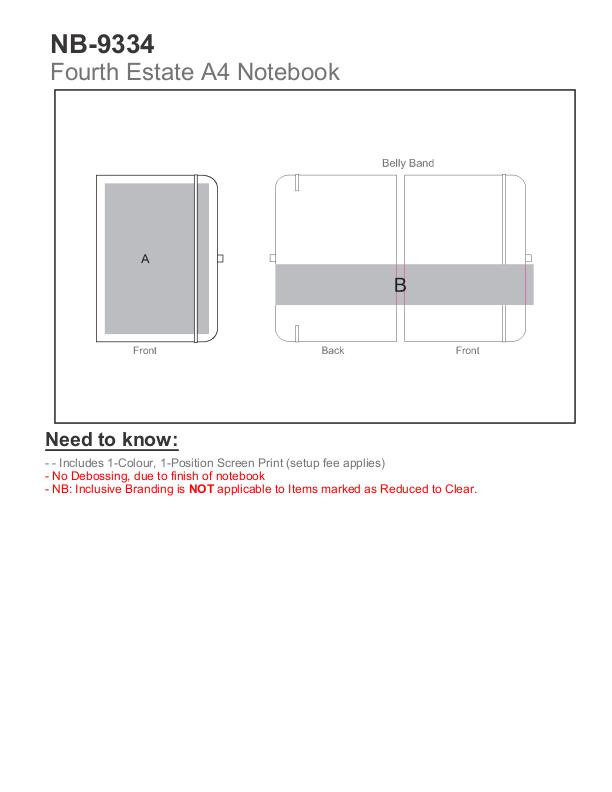 NB-9334
Fourth Estate A4 Notebook

Belly Band

A

B

Front

Back

Front

Need to know:

- - Includes 1-Colour, 1-Position Screen Print (setup fee applies)
- No Debossing, due to finish of notebook
- NB: Inclusive Branding is NOT applicable to Items marked as Reduced to Clear.